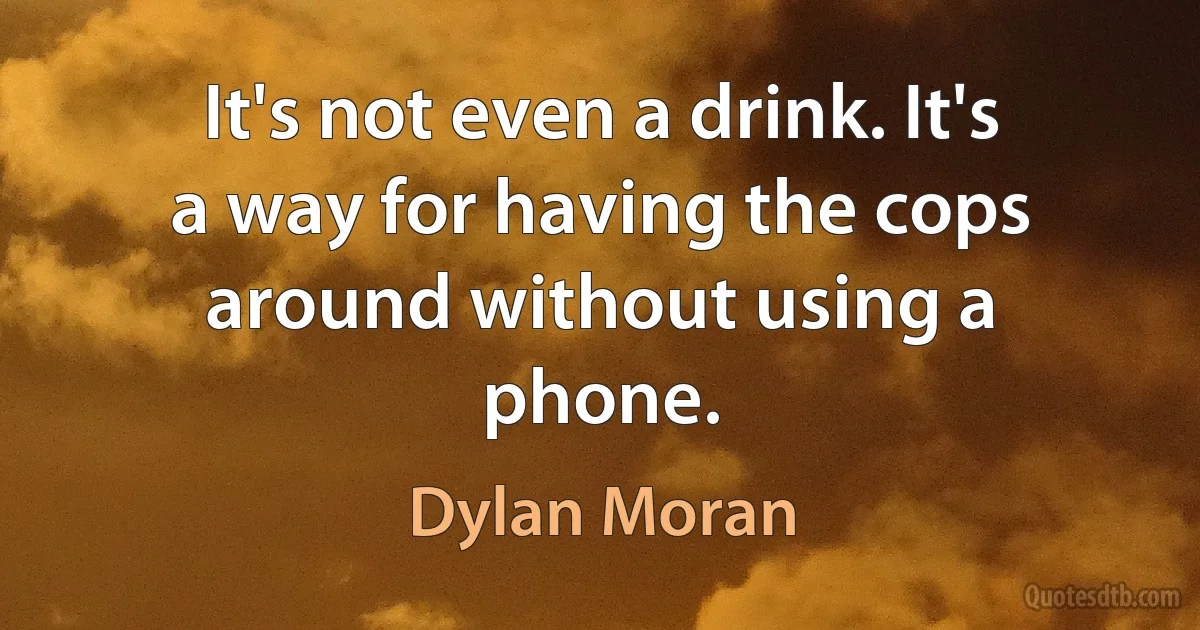 It's not even a drink. It's a way for having the cops around without using a phone.

Dylan Moran

Quotesdtb.com